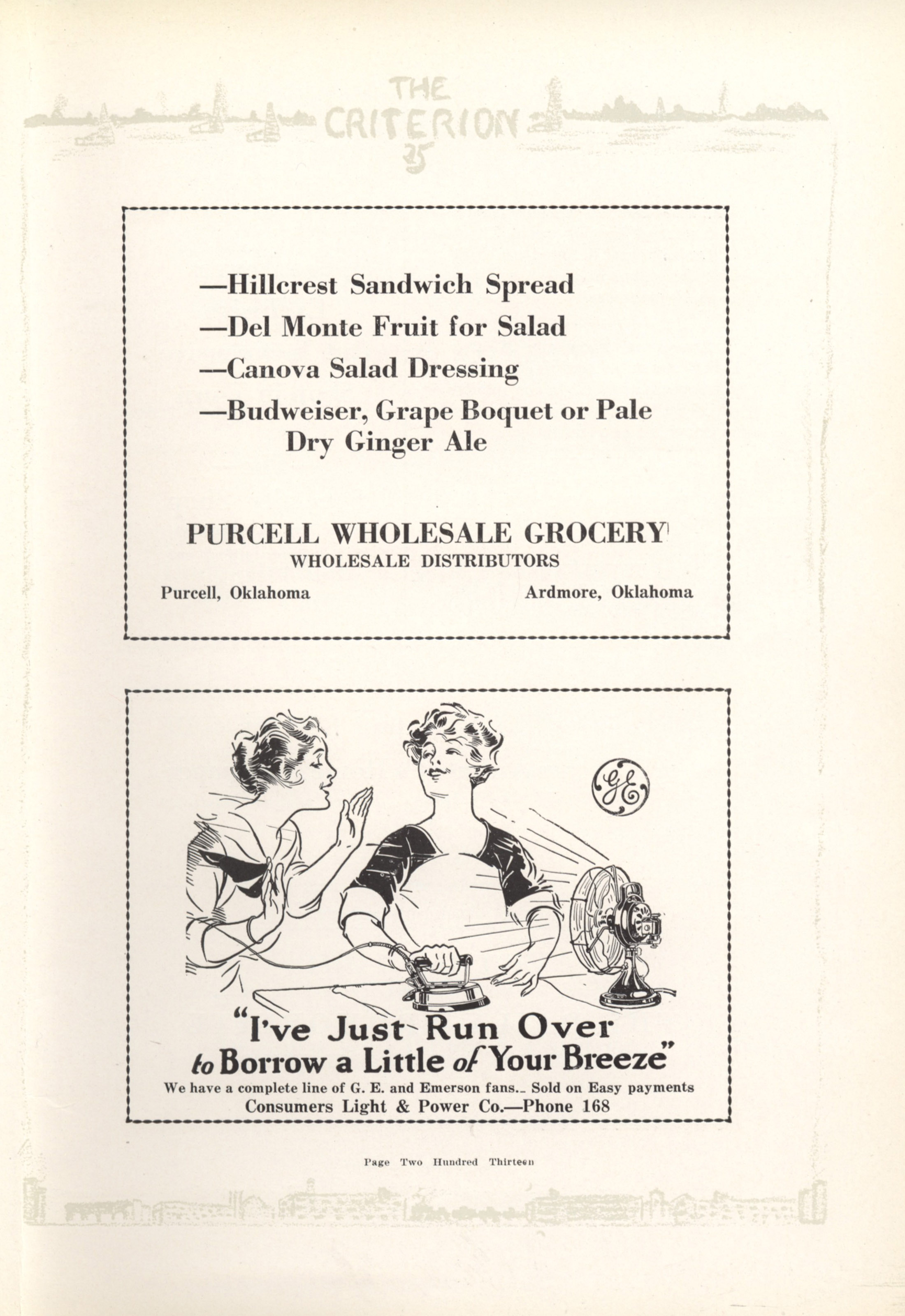 THE CRITERION 25

—Hillcrest Sandwich Spread
—Del Monte Fruit for Salad
—Canova Salad Dressing
—Budweiser, Grape Boquet or Pale Dry Ginger Ale

PURCELL WHOLESALE GROCERY
WHOLESALE DISTRIBUTORS

Purcell, Oklahoma

Ardmore, Oklahoma

GE

"I've Just Run Over to Borrow a Little of Your Breeze"
We have a complete line of G. E. and Emerson fans.. Sold on Easy payments
Consumers Light & Power Co.—Phone 168

Page Two Hundred Thirteen